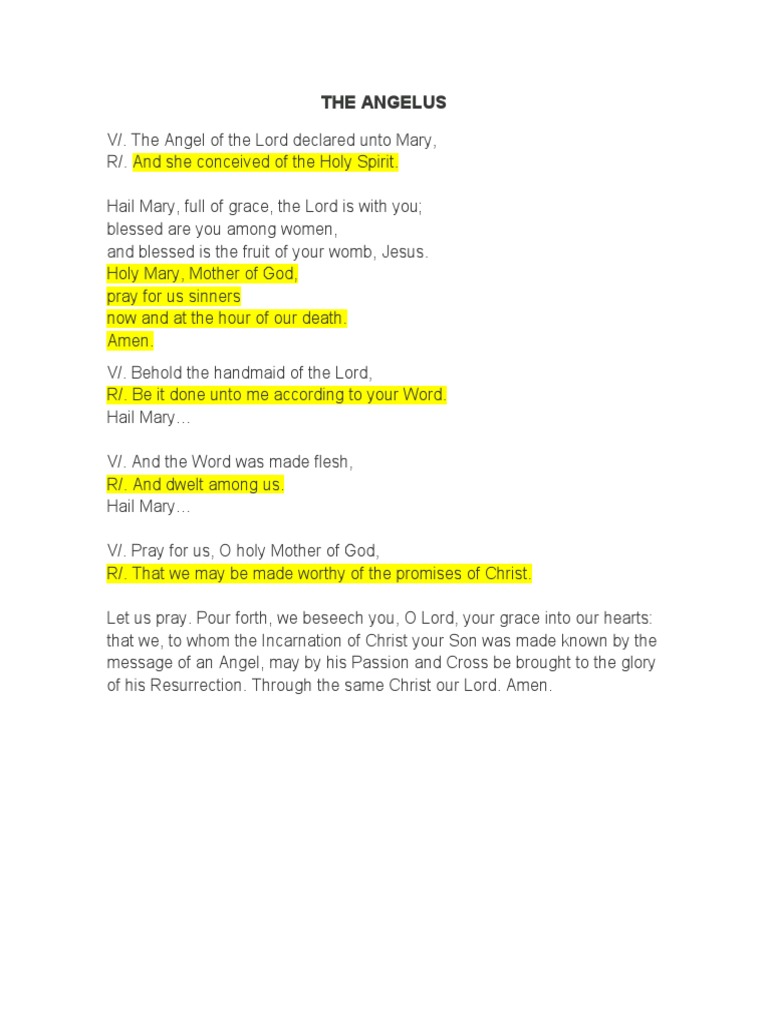 THE ANGELUS

V/. The Angel of the Lord declared unto Mary,
R/. And she conceived of the Holy Spirit.

Hail Mary, full of grace, the Lord is with you;
blessed are you among women,
and blessed is the fruit of your womb, Jesus.
Holy Mary, Mother of God,
pray for us sinners
now and at the hour of our death.
Amen.

V/. Behold the handmaid of the Lord,
R/. Be it done unto me according to your Word.
Hail Mary…

V/. And the Word was made flesh,
R/. And dwelt among us.
Hail Mary…

V/. Pray for us, O holy Mother of God,
R/. That we may be made worthy of the promises of Christ.

Let us pray. Pour forth, we beseech you, O Lord, your grace into our hearts: that we, to whom the Incarnation of Christ your Son was made known by the message of an Angel, may by his Passion and Cross be brought to the glory of his Resurrection. Through the same Christ our Lord. Amen.